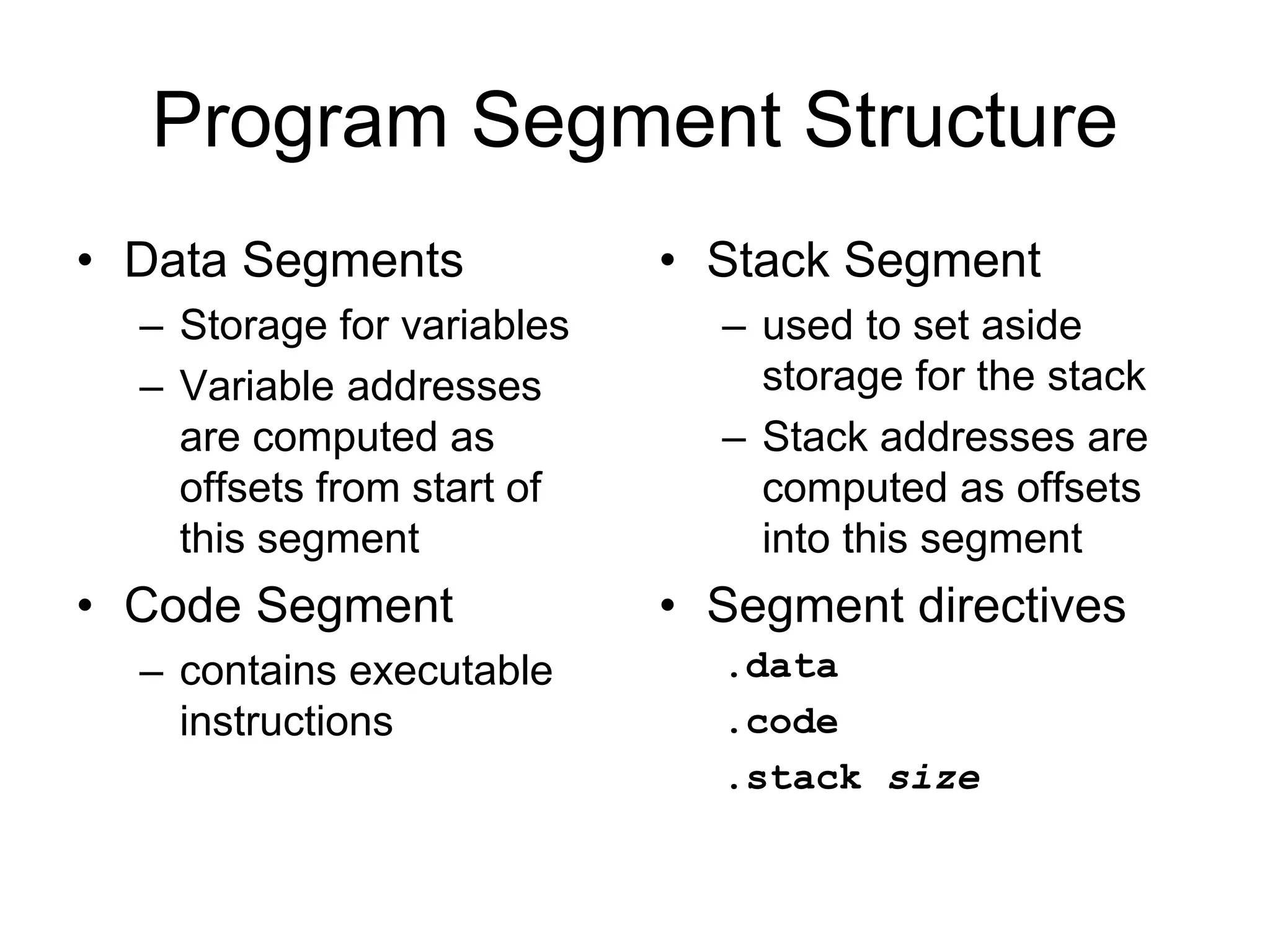 Program Segment Structure

• Data Segments
– Storage for variables
– Variable addresses are computed as offsets from start of this segment
• Code Segment
– contains executable instructions

• Stack Segment
– used to set aside storage for the stack
– Stack addresses are computed as offsets into this segment
• Segment directives
.data
.code
.stack size